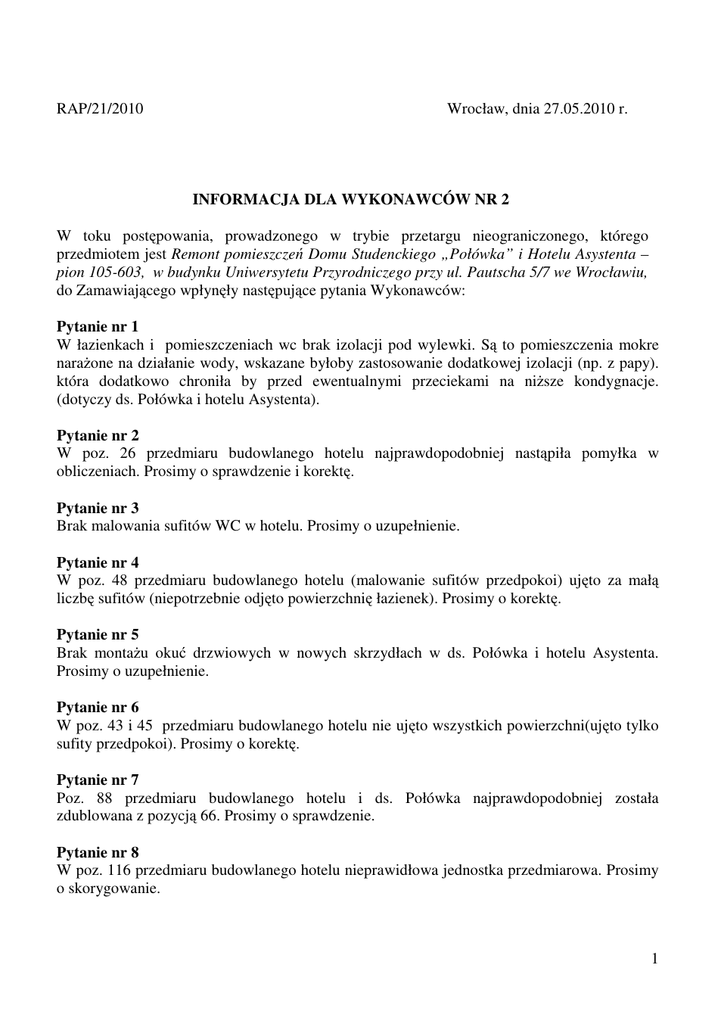 RAP/21/2010 Wrocław, dnia 27.05.2010 r.

INFORMACJA DLA WYKONAWCÓW NR 2

W toku postępowania, prowadzonego w trybie przetargu nieograniczonego, którego przedmiotem jest Remont pomieszczeń Domu Studenckiego „Połówka" i Hotelu Asystenta – pion 105-603, w budynku Uniwersytetu Przyrodniczego przy ul. Pautscha 5/7 we Wrocławiu, do Zamawiającego wpłynęły następujące pytania Wykonawców:

Pytanie nr 1
W łazienkach i pomieszczeniach wc brak izolacji pod wylewki. Są to pomieszczenia mokre narażone na działanie wody, wskazane byłoby zastosowanie dodatkowej izolacji (np. z papy). która dodatkowo chroniła by przed ewentualnymi przeciekami na niższe kondygnacje. (dotyczy ds. Połówka i hotelu Asystenta).

Pytanie nr 2
W poz. 26 przedmiaru budowlanego hotelu najprawdopodobniej nastąpiła pomyłka w obliczeniach. Prosimy o sprawdzenie i korektę.

Pytanie nr 3
Brak malowania sufitów WC w hotelu. Prosimy o uzupełnienie.

Pytanie nr 4
W poz. 48 przedmiaru budowlanego hotelu (malowanie sufitów przedpokoi) ujęto za małą liczbę sufitów (niepotrzebnie odjęto powierzchnię łazienek). Prosimy o korektę.

Pytanie nr 5
Brak montażu okuć drzwiowych w nowych skrzydłach w ds. Połówka i hotelu Asystenta. Prosimy o uzupełnienie.

Pytanie nr 6
W poz. 43 i 45 przedmiaru budowlanego hotelu nie ujęto wszystkich powierzchni(ujęto tylko sufity przedpokoi). Prosimy o korektę.

Pytanie nr 7
Poz. 88 przedmiaru budowlanego hotelu i ds. Połówka najprawdopodobniej została zdublowana z pozycją 66. Prosimy o sprawdzenie.

Pytanie nr 8
W poz. 116 przedmiaru budowlanego hotelu nieprawidłowa jednostka przedmiarowa. Prosimy o skorygowanie.

1